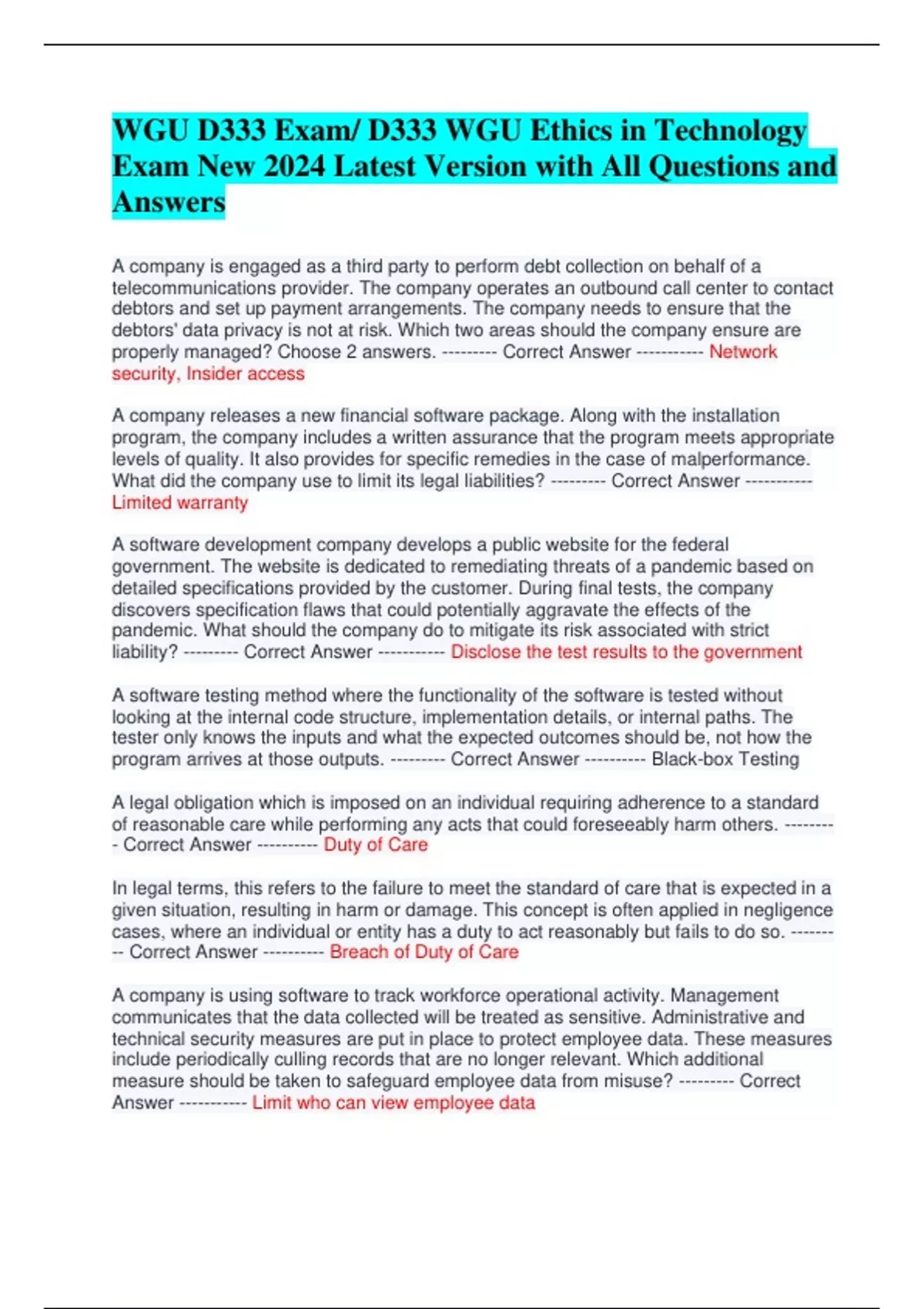 WGU D333 Exam/ D333 WGU Ethics in Technology Exam New 2024 Latest Version with All Questions and Answers

A company is engaged as a third party to perform debt collection on behalf of a telecommunications provider. The company operates an outbound call center to contact debtors and set up payment arrangements. The company needs to ensure that the debtors' data privacy is not at risk. Which two areas should the company ensure are properly managed? Choose 2 answers. --------- Correct Answer ----------- Network security, Insider access

A company releases a new financial software package. Along with the installation program, the company includes a written assurance that the program meets appropriate levels of quality. It also provides for specific remedies in the case of malperformance. What did the company use to limit its legal liabilities? --------- Correct Answer ----------- Limited warranty

A software development company develops a public website for the federal government. The website is dedicated to remediating threats of a pandemic based on detailed specifications provided by the customer. During final tests, the company discovers specification flaws that could potentially aggravate the effects of the pandemic. What should the company do to mitigate its risk associated with strict liability? --------- Correct Answer ----------- Disclose the test results to the government

A software testing method where the functionality of the software is tested without looking at the internal code structure, implementation details, or internal paths. The tester only knows the inputs and what the expected outcomes should be, not how the program arrives at those outputs. --------- Correct Answer ---------- Black-box Testing

A legal obligation which is imposed on an individual requiring adherence to a standard of reasonable care while performing any acts that could foreseeably harm others. --------- Correct Answer ---------- Duty of Care

In legal terms, this refers to the failure to meet the standard of care that is expected in a given situation, resulting in harm or damage. This concept is often applied in negligence cases, where an individual or entity has a duty to act reasonably but fails to do so. --------- Correct Answer ---------- Breach of Duty of Care

A company is using software to track workforce operational activity. Management communicates that the data collected will be treated as sensitive. Administrative and technical security measures are put in place to protect employee data. These measures include periodically culling records that are no longer relevant. Which additional measure should be taken to safeguard employee data from misuse? --------- Correct Answer ----------- Limit who can view employee data